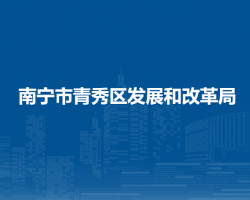 南宁市青秀区发展和改革局